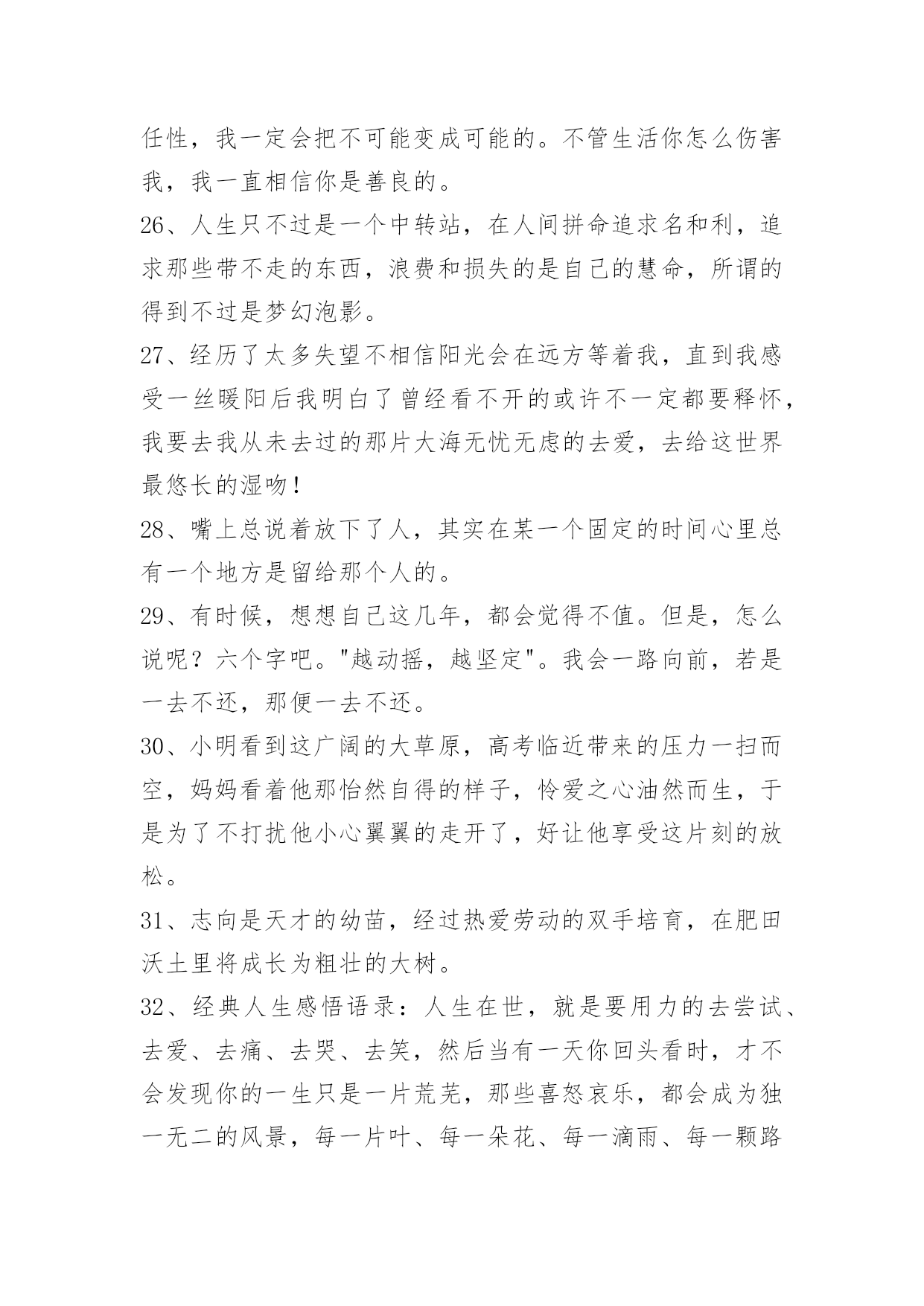 任性，我一定会把不可能变成可能的。不管生活你怎么伤害我，我一直相信你是善良的。

26、人生只不过是一个中转站，在人间拼命追求名和利，追求那些带不走的东西，浪费和损失的是自己的慧命，所谓的得到不过是梦幻泡影。

27、经历了太多失望不相信阳光会在远方等着我，直到我感受一丝暖阳后我明白了曾经看不开的或许不一定都要释怀，我要去我从未去过的那片大海无忧无虑的去爱，去给这世界最悠长的湿吻！

28、嘴上总说着放下了人，其实在某一个固定的时间心里总有一个地方是留给那个人的。

29、有时候，想想自己这几年，都会觉得不值。但是，怎么说呢？六个字吧。"越动摇，越坚定"。我会一路向前，若是一去不还，那便一去不还。

30、小明看到这广阔的大草原，高考临近带来的压力一扫而空，妈妈看着他那怡然自得的样子，怜爱之心油然而生，于是为了不打扰他小心翼翼的走开了，好让他享受这片刻的放松。

31、志向是天才的幼苗，经过热爱劳动的双手培育，在肥田沃土里将成长为粗壮的大树。

32、经典人生感悟语录：人生在世，就是要用力的去尝试、去爱、去痛、去哭、去笑，然后当有一天你回头看时，才不会发现你的一生只是一片荒芜，那些喜怒哀乐，都会成为独一无二的风景，每一片叶、每一朵花、每一滴雨、每一颗路